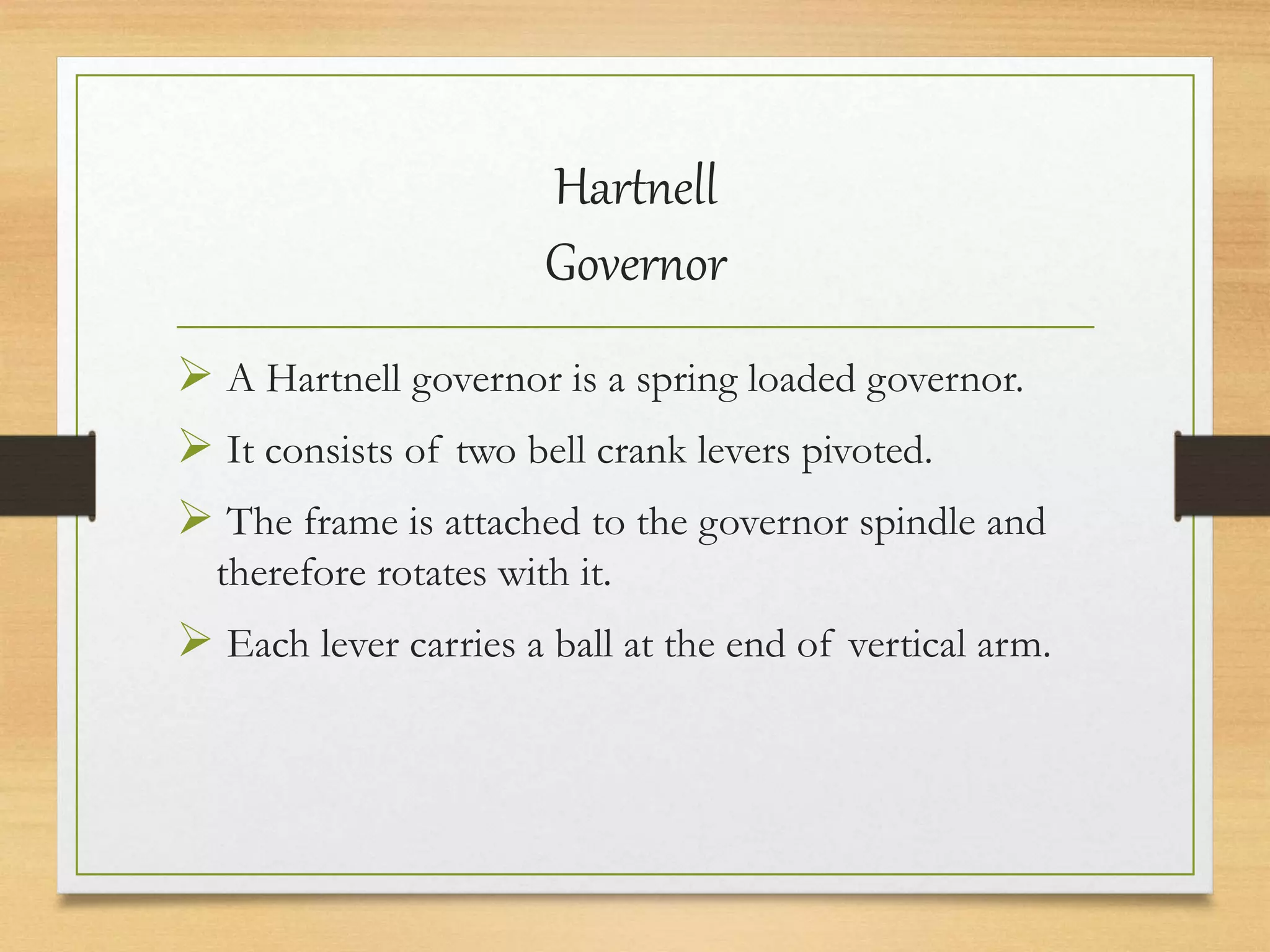 Hartnell
Governor

➢ A Hartnell governor is a spring loaded governor.

➢ It consists of two bell crank levers pivoted.

➢ The frame is attached to the governor spindle and therefore rotates with it.

➢ Each lever carries a ball at the end of vertical arm.